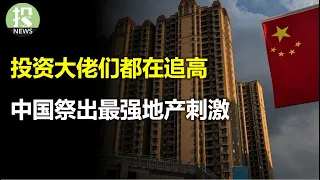 投
NEWS

投资大佬们都在追高

中国祭出最强地产刺激